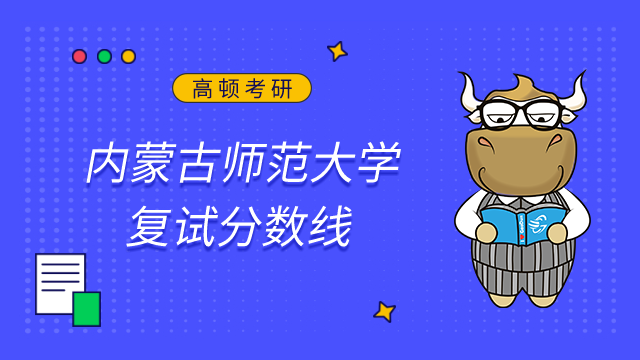 高顿考研

内蒙古师范大学
复试分数线